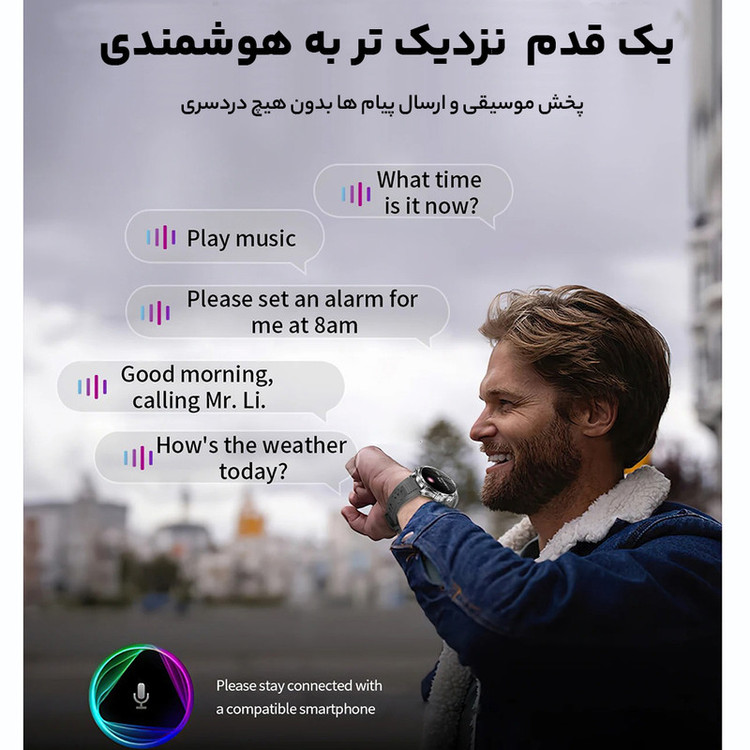 یک قدم نزدیک تر به هوشمندی

پخش موسیقی و ارسال پیام ها بدون هیچ دردسری

What time is it now?

Play music

Please set an alarm for me at 8am

Good morning, calling Mr. Li.

How's the weather today?

Please stay connected with a compatible smartphone